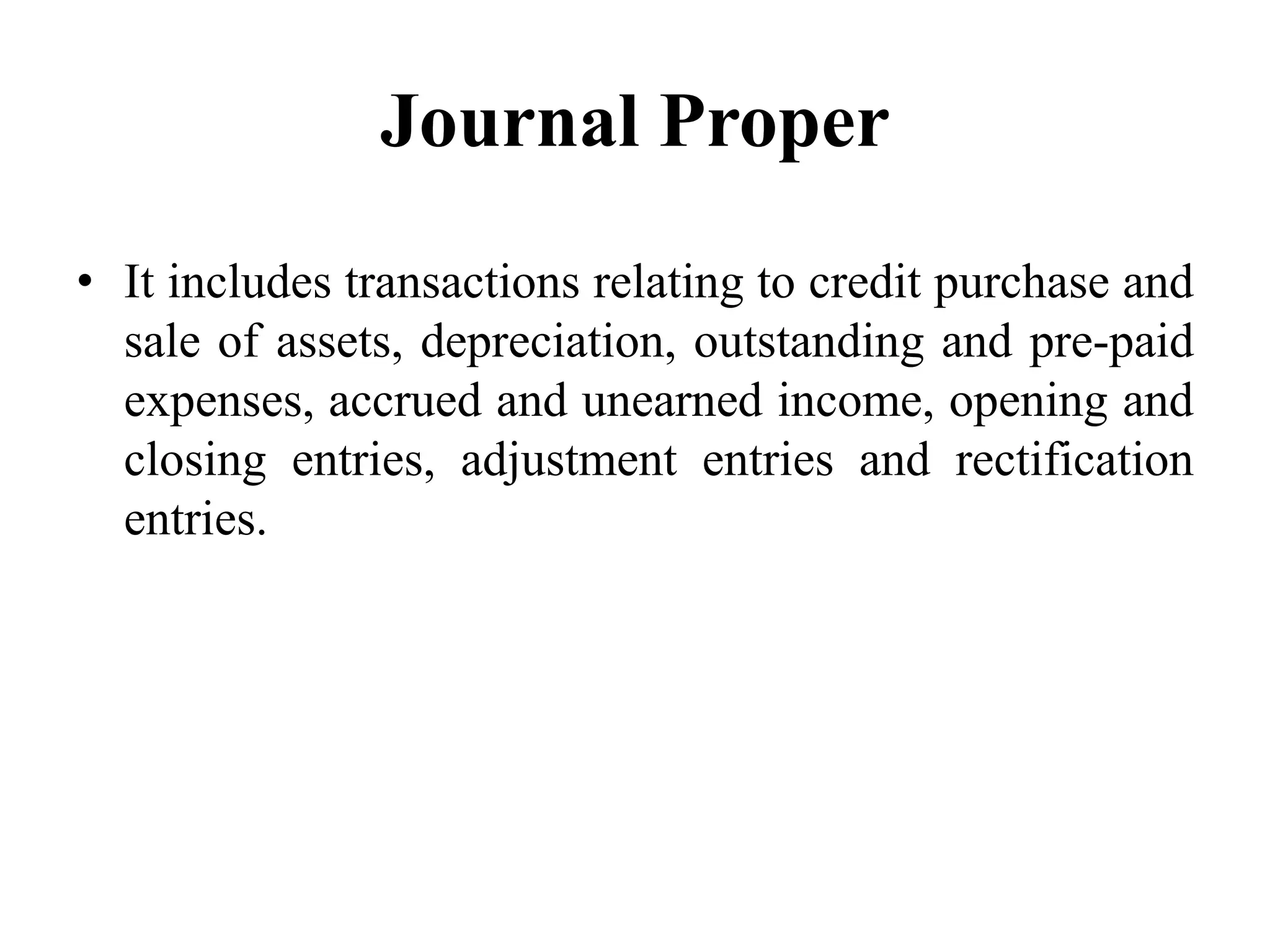 Journal Proper

• It includes transactions relating to credit purchase and sale of assets, depreciation, outstanding and pre-paid expenses, accrued and unearned income, opening and closing entries, adjustment entries and rectification entries.